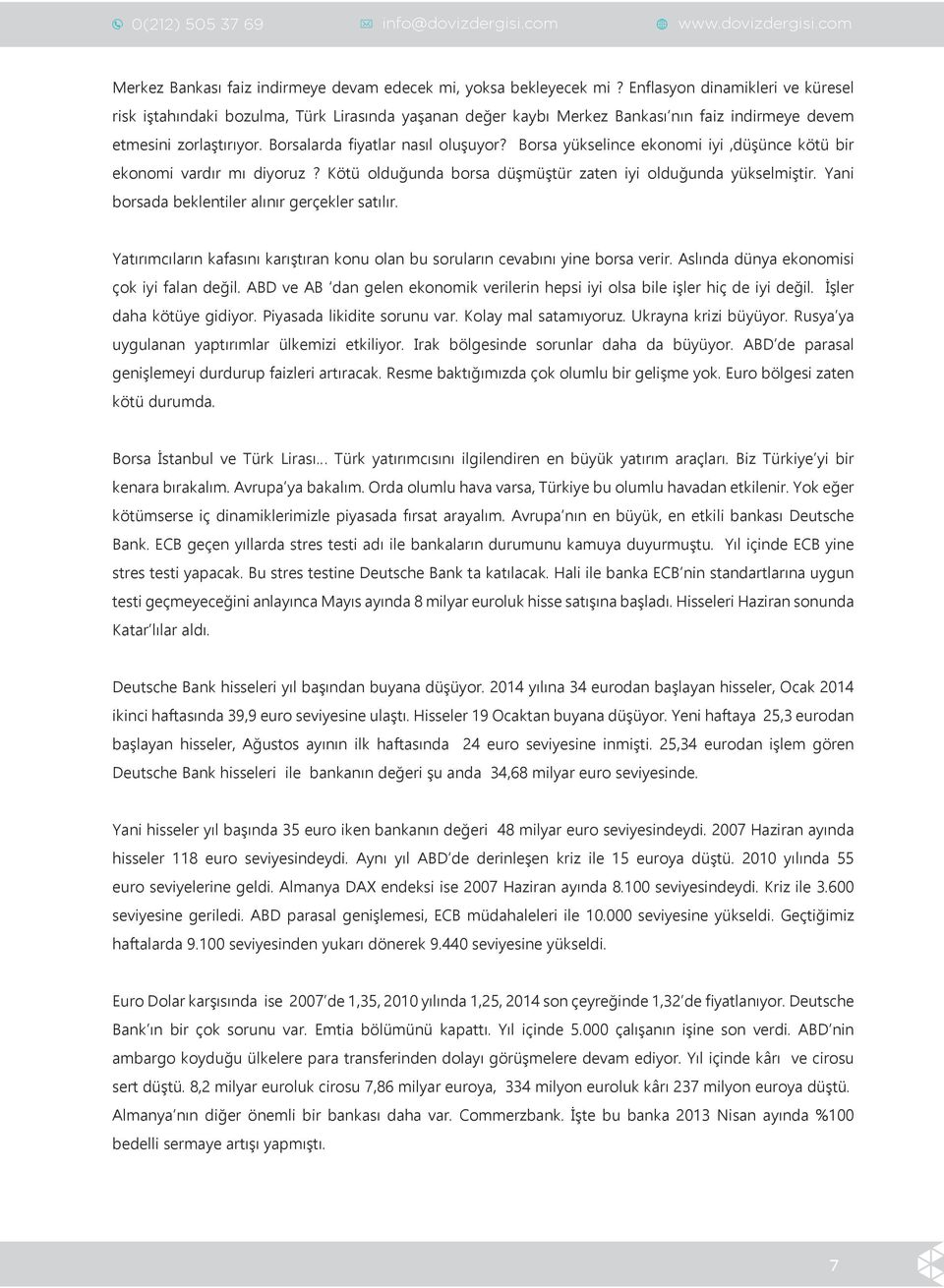 0(212) 505 37 69 info@dovizdergisi.com www.dovizdergisi.com

Merkez Bankası faiz indirmeye devam edecek mi, yoksa bekleyecek mi ? Enflasyon dinamikleri ve küresel risk iştahındaki bozulma, Türk Lirasında yaşanan değer kaybı Merkez Bankası'nın faiz indirmeye devem etmesini zorlaştırıyor. Borsalarda fiyatlar nasıl oluşuyor? Borsa yükselince ekonomi iyi ,düşünce kötü bir ekonomi vardır mı diyoruz ? Kötü olduğunda borsa düşmüştür zaten iyi olduğunda yükselmiştir. Yani borsada beklentiler alınır gerçekler satılır.

Yatırımcıların kafasını karıştıran konu olan bu soruların cevabını yine borsa verir. Aslında dünya ekonomisi çok iyi falan değil. ABD ve AB 'dan gelen ekonomik verilerin hepsi iyi olsa bile işler hiç de iyi değil. İşler daha kötüye gidiyor. Piyasada likidite sorunu var. Kolay mal satamıyoruz. Ukrayna krizi büyüyor. Rusya'ya uygulanan yaptırımlar ülkemizi etkiliyor. Irak bölgesinde sorunlar daha da büyüyor. ABD'de parasal genişlemeyi durdurup faizleri artıracak. Resme baktığımızda çok olumlu bir gelişme yok. Euro bölgesi zaten kötü durumda.

Borsa İstanbul ve Türk Lirası... Türk yatırımcısını ilgilendiren en büyük yatırım araçları. Biz Türkiye'yi bir kenara bırakalım. Avrupa'ya bakalım. Orda olumlu hava varsa, Türkiye bu olumlu havadan etkilenir. Yok eğer kötümserse iç dinamiklerimizle piyasada fırsat arayalım. Avrupa'nın en büyük, en etkili bankası Deutsche Bank. ECB geçen yıllarda stres testi adı ile bankaların durumunu kamuya duyurmuştu. Yıl içinde ECB yine stres testi yapacak. Bu stres testine Deutsche Bank ta katılacak. Hali ile banka ECB'nin standartlarına uygun testi geçmeyeceğini anlayınca Mayıs ayında 8 milyar euroluk hisse satışına başladı. Hisseleri Haziran sonunda Katar'lılar aldı.

Deutsche Bank hisseleri yıl başından buyana düşüyor. 2014 yılına 34 eurodan başlayan hisseler, Ocak 2014 ikinci haftasında 39,9 euro seviyesine ulaştı. Hisseler 19 Ocaktan buyana düşüyor. Yeni haftaya 25,3 eurodan başlayan hisseler, Ağustos ayının ilk haftasında 24 euro seviyesine inmişti. 25,34 eurodan işlem gören Deutsche Bank hisseleri ile bankanın değeri şu anda 34,68 milyar euro seviyesinde.

Yani hisseler yıl başında 35 euro iken bankanın değeri 48 milyar euro seviyesindeydi. 2007 Haziran ayında hisseler 118 euro seviyesindeydi. Aynı yıl ABD'de derinleşen kriz ile 15 euroya düştü. 2010 yılında 55 euro seviyelerine geldi. Almanya DAX endeksi ise 2007 Haziran ayında 8.100 seviyesindeydi. Kriz ile 3.600 seviyesine geriledi. ABD parasal genişlemesi, ECB müdahaleleri ile 10.000 seviyesine yükseldi. Geçtiğimiz haftalarda 9.100 seviyesinden yukarı dönerek 9.440 seviyesine yükseldi.

Euro Dolar karşısında ise 2007'de 1,35, 2010 yılında 1,25, 2014 son çeyreğinde 1,32'de fiyatlanıyor. Deutsche Bank'ın bir çok sorunu var. Emtia bölümünü kapattı. Yıl içinde 5.000 çalışanın işine son verdi. ABD'nin ambargo koyduğu ülkelere para transferinden dolayı görüşmelere devam ediyor. Yıl içinde kârı ve cirosu sert düştü. 8,2 milyar euroluk cirosu 7,86 milyar euroya, 334 milyon euroluk kârı 237 milyon euroya düştü. Almanya'nın diğer önemli bir bankası daha var. Commerzbank. İşte bu banka 2013 Nisan ayında %100 bedelli sermaye artışı yapmıştı.

7